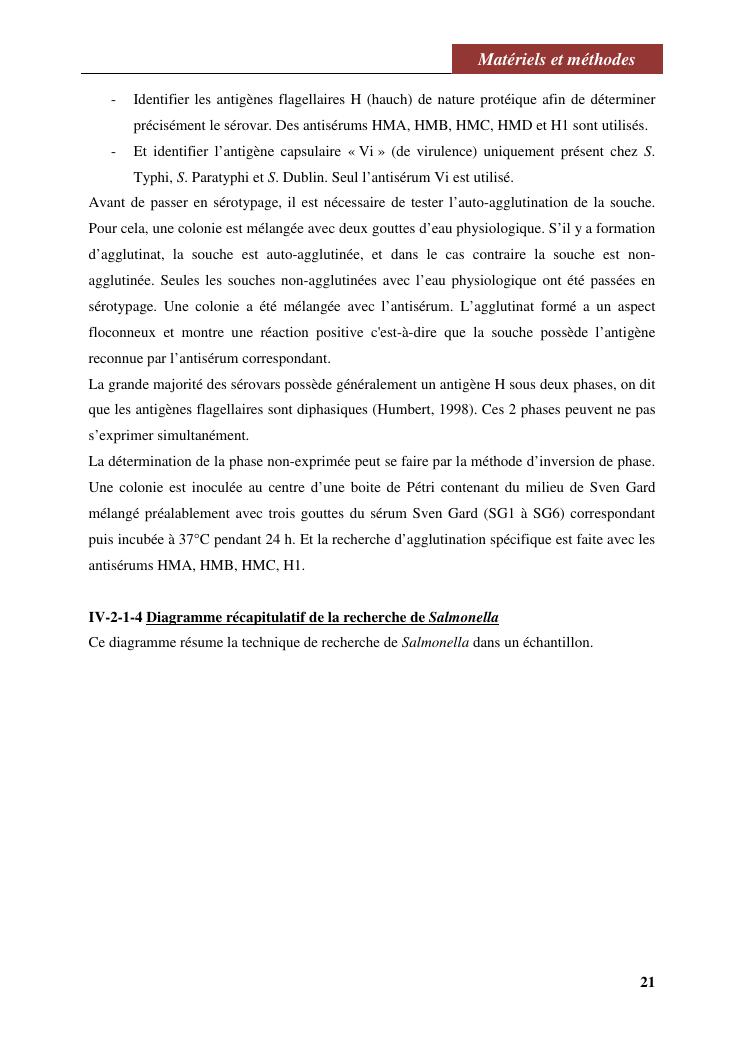 Matériels et méthodes

- Identifier les antigènes flagellaires H (hauch) de nature protéique afin de déterminer précisément le sérovar. Des antisérums HMA, HMB, HMC, HMD et H1 sont utilisés.
- Et identifier l'antigène capsulaire « Vi » (de virulence) uniquement présent chez S. Typhi, S. Paratyphi et S. Dublin. Seul l'antisérum Vi est utilisé.

Avant de passer en sérotypage, il est nécessaire de tester l'auto-agglutination de la souche. Pour cela, une colonie est mélangée avec deux gouttes d'eau physiologique. S'il y a formation d'agglutinat, la souche est auto-agglutinée, et dans le cas contraire la souche est non-agglutinée. Seules les souches non-agglutinées avec l'eau physiologique ont été passées en sérotypage. Une colonie a été mélangée avec l'antisérum. L'agglutinat formé a un aspect floconneux et montre une réaction positive c'est-à-dire que la souche possède l'antigène reconnue par l'antisérum correspondant.

La grande majorité des sérovars possède généralement un antigène H sous deux phases, on dit que les antigènes flagellaires sont diphasiques (Humbert, 1998). Ces 2 phases peuvent ne pas s'exprimer simultanément.

La détermination de la phase non-exprimée peut se faire par la méthode d'inversion de phase. Une colonie est inoculée au centre d'une boite de Pétri contenant du milieu de Sven Gard mélangé préalablement avec trois gouttes du sérum Sven Gard (SG1 à SG6) correspondant puis incubée à 37°C pendant 24 h. Et la recherche d'agglutination spécifique est faite avec les antisérums HMA, HMB, HMC, H1.

IV-2-1-4 Diagramme récapitulatif de la recherche de Salmonella

Ce diagramme résume la technique de recherche de Salmonella dans un échantillon.

21